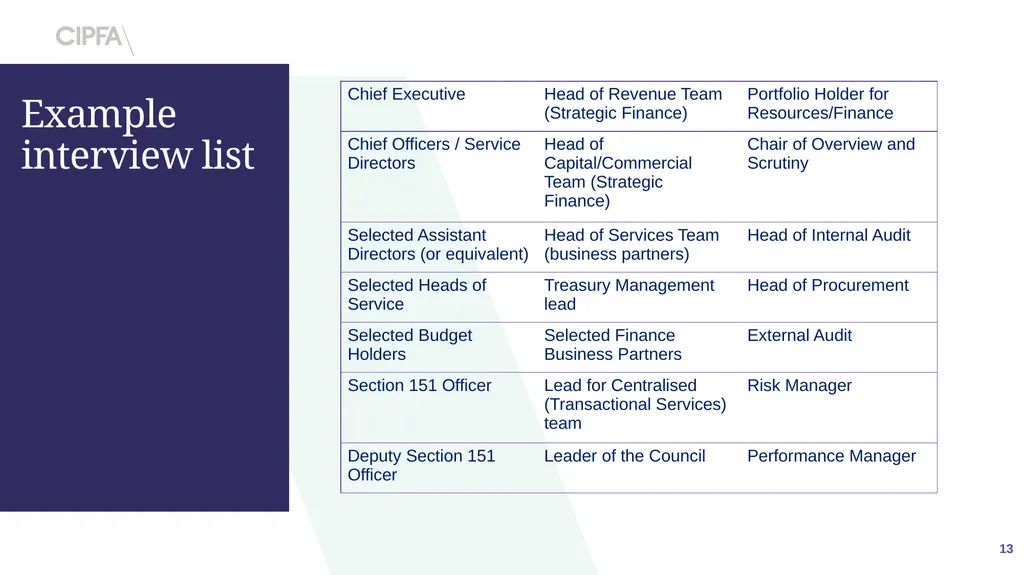 CIPFA

Example interview list

| Chief Executive | Head of Revenue Team (Strategic Finance) | Portfolio Holder for Resources/Finance |
|---|---|---|
| Chief Officers / Service Directors | Head of Capital/Commercial Team (Strategic Finance) | Chair of Overview and Scrutiny |
| Selected Assistant Directors (or equivalent) | Head of Services Team (business partners) | Head of Internal Audit |
| Selected Heads of Service | Treasury Management lead | Head of Procurement |
| Selected Budget Holders | Selected Finance Business Partners | External Audit |
| Section 151 Officer | Lead for Centralised (Transactional Services) team | Risk Manager |
| Deputy Section 151 Officer | Leader of the Council | Performance Manager |

13